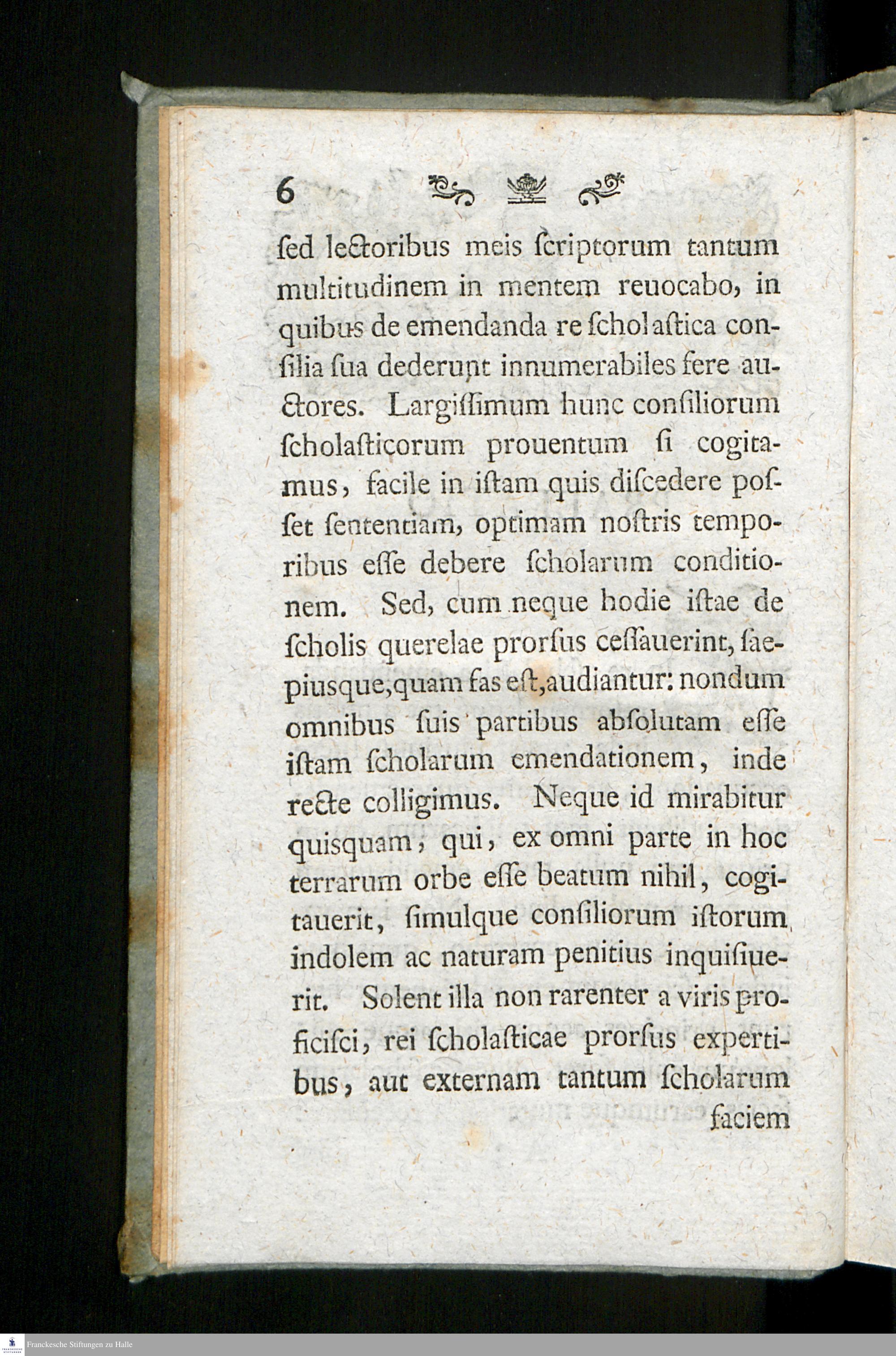 6

ſed lectoribus meis ſcriptorum tantum multitudinem in mentem reuocabo, in quibus de emendanda re ſcholaſtica conſilia ſua dederunt innumerabiles fere auctores. Largiſſimum hunc conſiliorum ſcholaſticorum prouentum ſi cogitamus, facile in iſtam quis diſcedere poſſet ſententiam, optimam noſtris temporibus eſſe debere ſcholarum conditionem. Sed, cum neque hodie iſtae de ſcholis querelae prorſus ceſſauerint, ſaepiusque, quam fas eſt, audiantur: nondum omnibus ſuis partibus abſolutam eſſe iſtam ſcholarum emendationem, inde recte colligimus. Neque id mirabitur quisquam, qui, ex omni parte in hoc terrarum orbe eſſe beatum nihil, cogitauerit, ſimulque conſiliorum iſtorum indolem ac naturam penitius inquiſiuerit. Solent illa non rarenter a viris proficiſci, rei ſcholaſticae prorſus expertibus, aut externam tantum ſcholarum faciem

Franckesche Stiftungen zu Halle